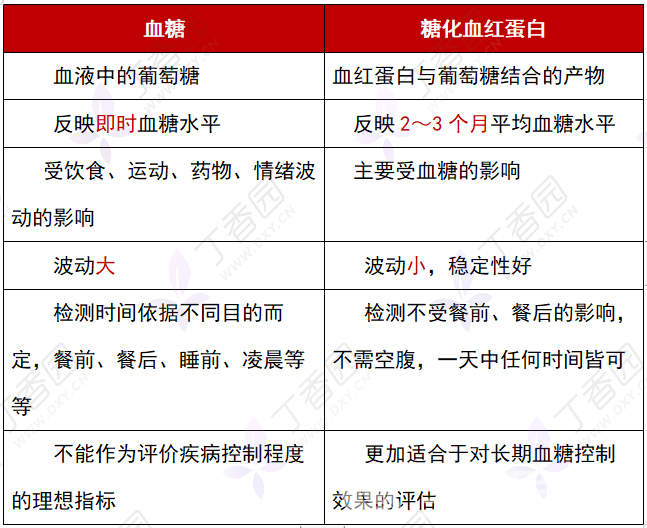 | 血糖 | 糖化血红蛋白 |
|---|---|
| 血液中的葡萄糖 | 血红蛋白与葡萄糖结合的产物 |
| 反映即时血糖水平 | 反映 2～3 个月平均血糖水平 |
| 受饮食、运动、药物、情绪波动的影响 | 主要受血糖的影响 |
| 波动大 | 波动小，稳定性好 |
| 检测时间依据不同目的而定，餐前、餐后、睡前、凌晨等等 | 检测不受餐前、餐后的影响，不需空腹，一天中任何时间皆可 |
| 不能作为评价疾病控制程度的理想指标 | 更加适合于对长期血糖控制效果的评估 |

丁香园 WWW.DXY.CN